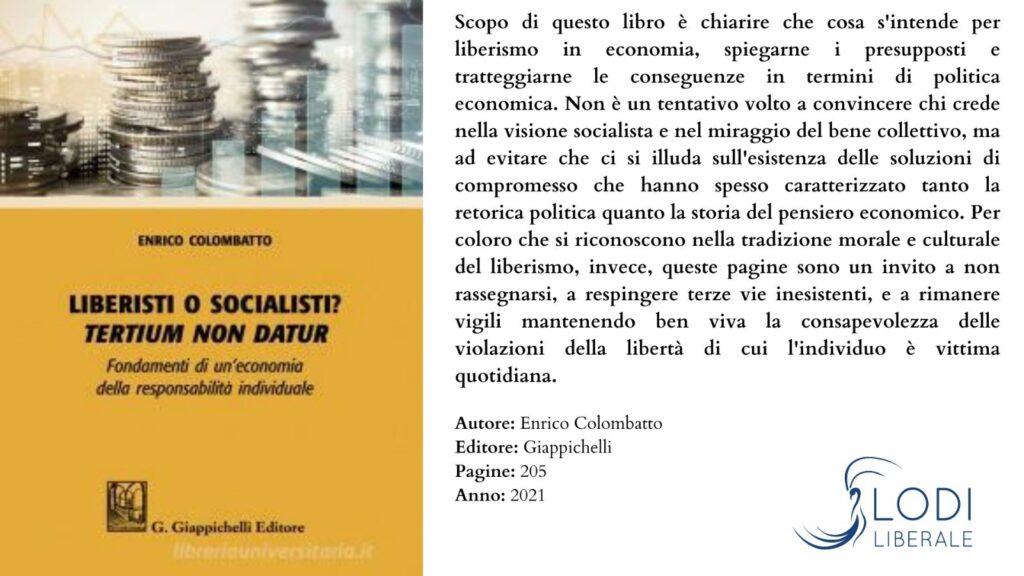 ENRICO COLOMBATTO

LIBERISTI O SOCIALISTI?
TERTIUM NON DATUR

Fondamenti di un'economia
della responsabilità individuale

G. Giappichelli Editore

Scopo di questo libro è chiarire che cosa s'intende per liberismo in economia, spiegarne i presupposti e tratteggiarne le conseguenze in termini di politica economica. Non è un tentativo volto a convincere chi crede nella visione socialista e nel miraggio del bene collettivo, ma ad evitare che ci si illuda sull'esistenza delle soluzioni di compromesso che hanno spesso caratterizzato tanto la retorica politica quanto la storia del pensiero economico. Per coloro che si riconoscono nella tradizione morale e culturale del liberismo, invece, queste pagine sono un invito a non rassegnarsi, a respingere terze vie inesistenti, e a rimanere vigili mantenendo ben viva la consapevolezza delle violazioni della libertà di cui l'individuo è vittima quotidiana.

Autore: Enrico Colombatto
Editore: Giappichelli
Pagine: 205
Anno: 2021

LODI
LIBERALE

libreriauniversitaria.it